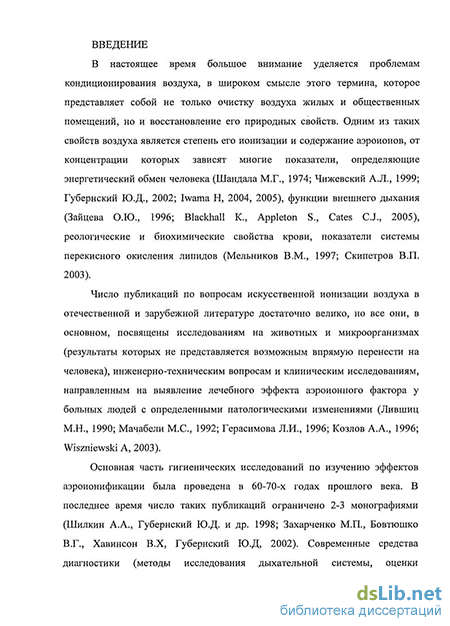 ВВЕДЕНИЕ

В настоящее время большое внимание уделяется проблемам кондиционирования воздуха, в широком смысле этого термина, которое представляет собой не только очистку воздуха жилых и общественных помещений, но и восстановление его природных свойств. Одним из таких свойств воздуха является степень его ионизации и содержание аэроионов, от концентрации которых зависят многие показатели, определяющие энергетический обмен человека (Шандала М.Г., 1974; Чижевский А.Л., 1999; Губернский Ю.Д., 2002; Iwama H, 2004, 2005), функции внешнего дыхания (Зайцева О.Ю., 1996; Blackhall K., Appleton S., Cates C.J., 2005), реологические и биохимические свойства крови, показатели системы перекисного окисления липидов (Мельников В.М., 1997; Скипетров В.П. 2003).

Число публикаций по вопросам искусственной ионизации воздуха в отечественной и зарубежной литературе достаточно велико, но все они, в основном, посвящены исследованиям на животных и микроорганизмах (результаты которых не представляется возможным впрямую перенести на человека), инженерно-техническим вопросам и клиническим исследованиям, направленным на выявление лечебного эффекта аэроионного фактора у больных людей с определенными патологическими изменениями (Лившиц М.Н., 1990; Мачабели М.С., 1992; Герасимова Л.И., 1996; Козлов А.А., 1996; Wiszniewski A, 2003).

Основная часть гигиенических исследований по изучению эффектов аэроионификации была проведена в 60-70-х годах прошлого века. В последнее время число таких публикаций ограничено 2-3 монографиями (Шилкин А.А., Губернский Ю.Д. и др. 1998; Захарченко М.П., Бовтюшко В.Г., Хавинсон В.Х, Губернский Ю.Д, 2002). Современные средства диагностики (методы исследования дыхательной системы, оценки

dsLib.net
библиотека диссертаций